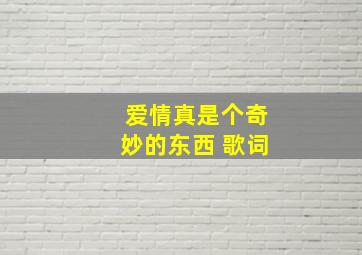 爱情真是个奇妙的东西 歌词